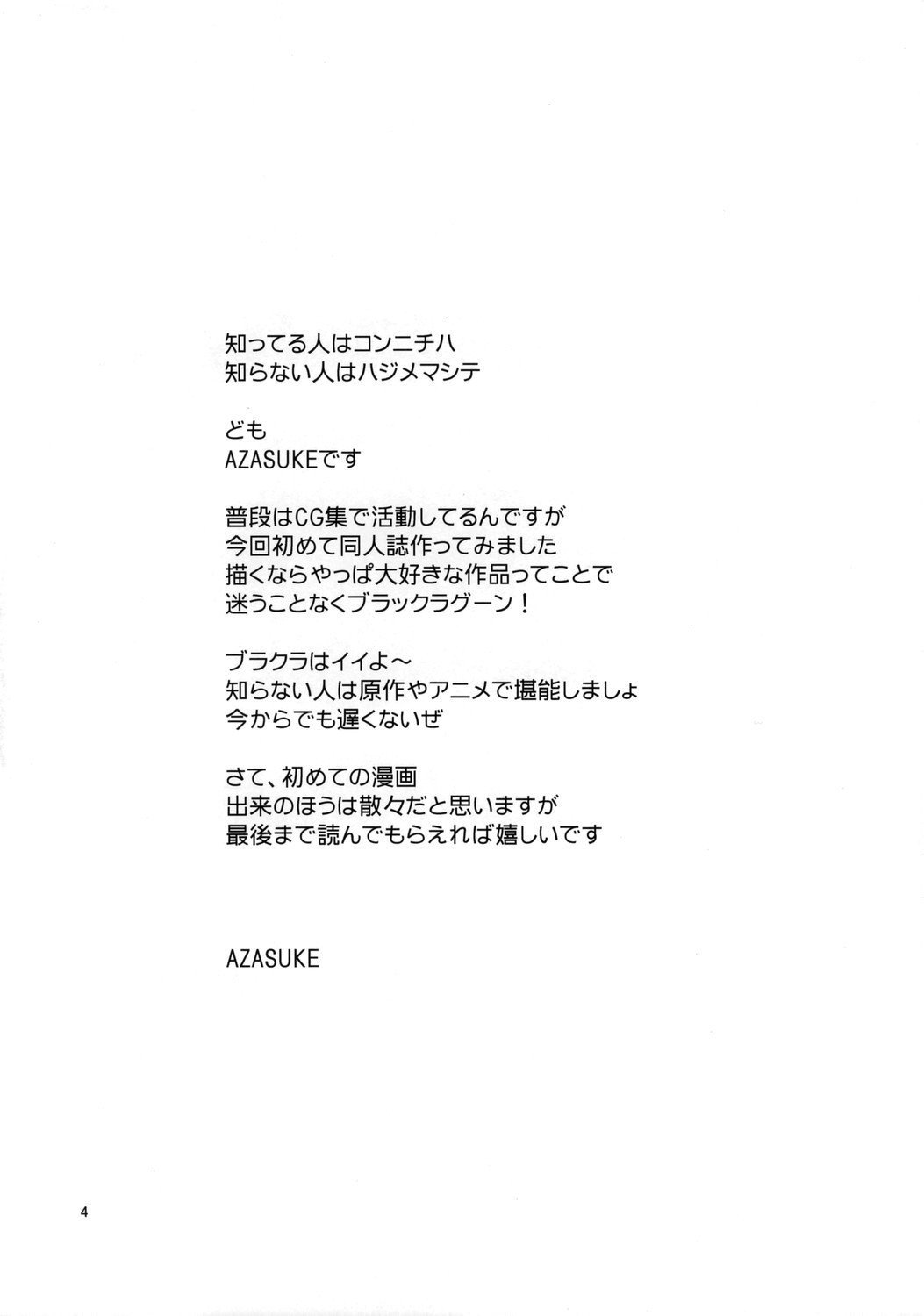 知ってる人はコンニチハ
知らない人はハジメマシテ

ども
AZASUKEです

普段はCG集で活動してるんですが
今回初めて同人誌作ってみました
描くならやっぱ大好きな作品ってことで
迷うことなくブラックラグーン！

ブラクラはイイよ～
知らない人は原作やアニメで堪能しましょ
今からでも遅くないぜ

さて、初めての漫画
出来のほうは散々だと思いますが
最後まで読んでもらえれば嬉しいです

AZASUKE

4